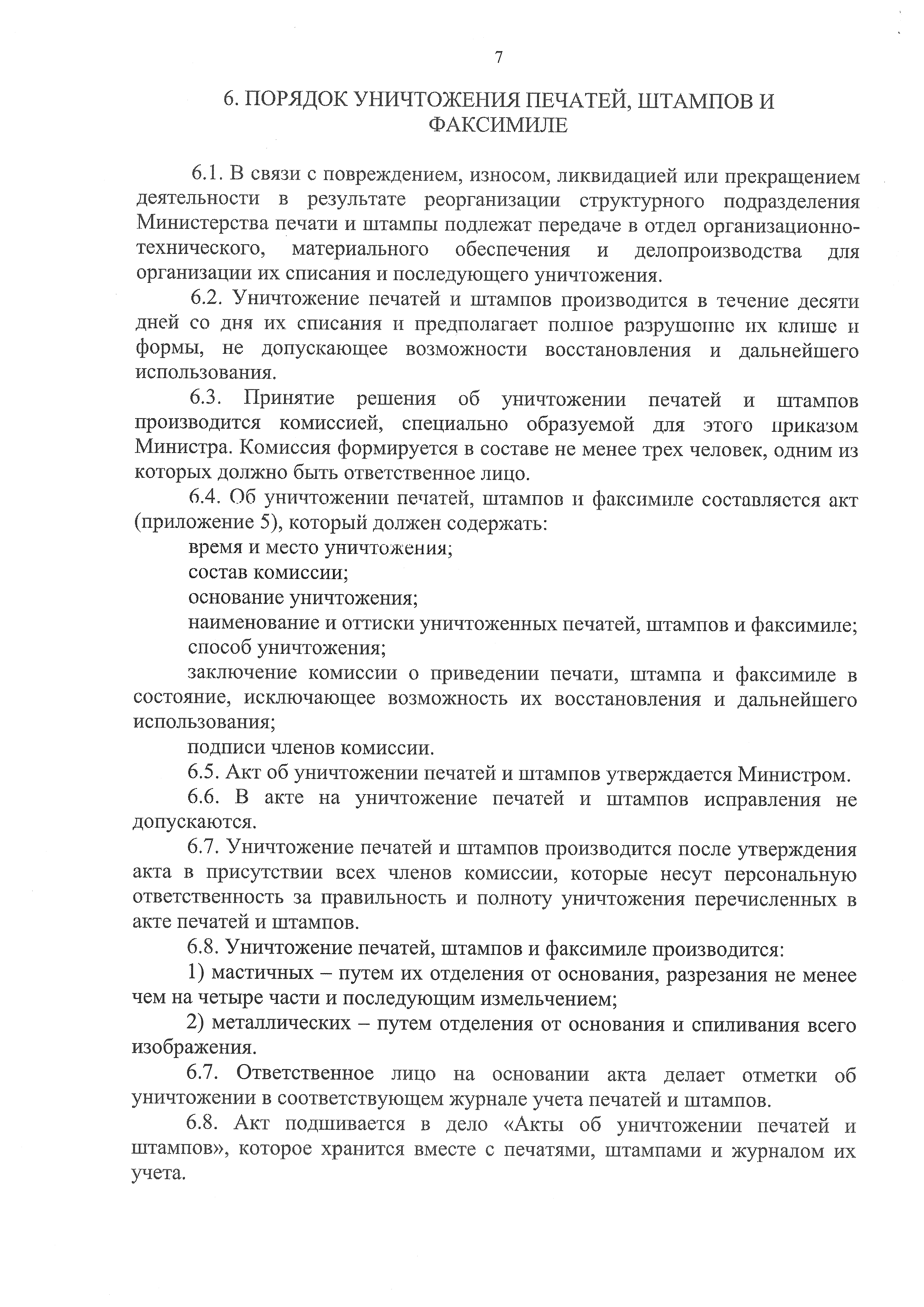 7

6. ПОРЯДОК УНИЧТОЖЕНИЯ ПЕЧАТЕЙ, ШТАМПОВ И ФАКСИМИЛЕ

6.1. В связи с повреждением, износом, ликвидацией или прекращением деятельности в результате реорганизации структурного подразделения Министерства печати и штампы подлежат передаче в отдел организационно-технического, материального обеспечения и делопроизводства для организации их списания и последующего уничтожения.

6.2. Уничтожение печатей и штампов производится в течение десяти дней со дня их списания и предполагает полное разрушение их клише и формы, не допускающее возможности восстановления и дальнейшего использования.

6.3. Принятие решения об уничтожении печатей и штампов производится комиссией, специально образуемой для этого приказом Министра. Комиссия формируется в составе не менее трех человек, одним из которых должно быть ответственное лицо.

6.4. Об уничтожении печатей, штампов и факсимиле составляется акт (приложение 5), который должен содержать:

время и место уничтожения;

состав комиссии;

основание уничтожения;

наименование и оттиски уничтоженных печатей, штампов и факсимиле;

способ уничтожения;

заключение комиссии о приведении печати, штампа и факсимиле в состояние, исключающее возможность их восстановления и дальнейшего использования;

подписи членов комиссии.

6.5. Акт об уничтожении печатей и штампов утверждается Министром.

6.6. В акте на уничтожение печатей и штампов исправления не допускаются.

6.7. Уничтожение печатей и штампов производится после утверждения акта в присутствии всех членов комиссии, которые несут персональную ответственность за правильность и полноту уничтожения перечисленных в акте печатей и штампов.

6.8. Уничтожение печатей, штампов и факсимиле производится:

1) мастичных – путем их отделения от основания, разрезания не менее чем на четыре части и последующим измельчением;

2) металлических – путем отделения от основания и спиливания всего изображения.

6.7. Ответственное лицо на основании акта делает отметки об уничтожении в соответствующем журнале учета печатей и штампов.

6.8. Акт подшивается в дело «Акты об уничтожении печатей и штампов», которое хранится вместе с печатями, штампами и журналом их учета.